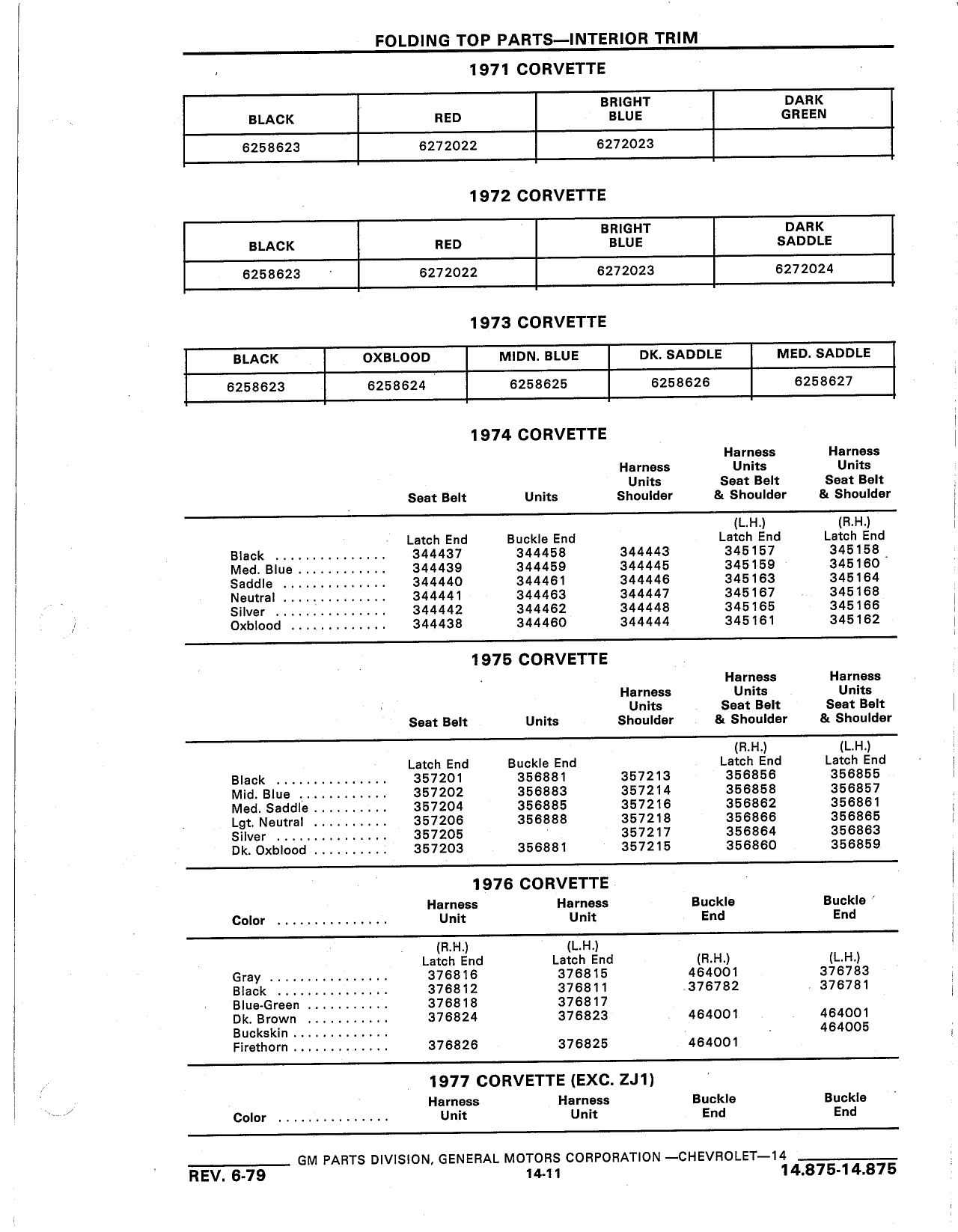 FOLDING TOP PARTS—INTERIOR TRIM

1971 CORVETTE

| BLACK | RED | BRIGHT BLUE | DARK GREEN |
|---|---|---|---|
| 6258623 | 6272022 | 6272023 | |

1972 CORVETTE

| BLACK | RED | BRIGHT BLUE | DARK SADDLE |
|---|---|---|---|
| 6258623 | 6272022 | 6272023 | 6272024 |

1973 CORVETTE

| BLACK | OXBLOOD | MIDN. BLUE | DK. SADDLE | MED. SADDLE |
|---|---|---|---|---|
| 6258623 | 6258624 | 6258625 | 6258626 | 6258627 |

1974 CORVETTE

| | Seat Belt | Units | Harness Units Shoulder | Harness Units Seat Belt & Shoulder | Harness Units Seat Belt & Shoulder |
|---|---|---|---|---|---|
| | Latch End | Buckle End | | (L.H.) Latch End | (R.H.) Latch End |
| Black ............... | 344437 | 344458 | 344443 | 345157 | 345158 |
| Med. Blue ............ | 344439 | 344459 | 344445 | 345159 | 345160 |
| Saddle .............. | 344440 | 344461 | 344446 | 345163 | 345164 |
| Neutral .............. | 344441 | 344463 | 344447 | 345167 | 345168 |
| Silver ............... | 344442 | 344462 | 344448 | 345165 | 345166 |
| Oxblood ............. | 344438 | 344460 | 344444 | 345161 | 345162 |

1975 CORVETTE

| | Seat Belt | Units | Harness Units Shoulder | Harness Units Seat Belt & Shoulder | Harness Units Seat Belt & Shoulder |
|---|---|---|---|---|---|
| | Latch End | Buckle End | | (R.H.) Latch End | (L.H.) Latch End |
| Black ............... | 357201 | 356881 | 357213 | 356856 | 356855 |
| Mid. Blue ............ | 357202 | 356883 | 357214 | 356858 | 356857 |
| Med. Saddle .......... | 357204 | 356885 | 357216 | 356862 | 356861 |
| Lgt. Neutral .......... | 357206 | 356888 | 357218 | 356866 | 356865 |
| Silver ............... | 357205 | | 357217 | 356864 | 356863 |
| Dk. Oxblood .......... | 357203 | 356881 | 357215 | 356860 | 356859 |

1976 CORVETTE

| Color ............... | Harness Unit | Harness Unit | Buckle End | Buckle End |
|---|---|---|---|---|
| | (R.H.) Latch End | (L.H.) Latch End | (R.H.) | (L.H.) |
| Gray ................ | 376816 | 376815 | 464001 | 376783 |
| Black ............... | 376812 | 376811 | 376782 | 376781 |
| Blue-Green ........... | 376818 | 376817 | | |
| Dk. Brown ........... | 376824 | 376823 | 464001 | 464001 |
| Buckskin ............. | | | | 464005 |
| Firethorn ............. | 376826 | 376825 | 464001 | |

1977 CORVETTE (EXC. ZJ1)

| Color ............... | Harness Unit | Harness Unit | Buckle End | Buckle End |
|---|---|---|---|---|

GM PARTS DIVISION, GENERAL MOTORS CORPORATION —CHEVROLET—14

REV. 6-79 14-11 14.875-14.875